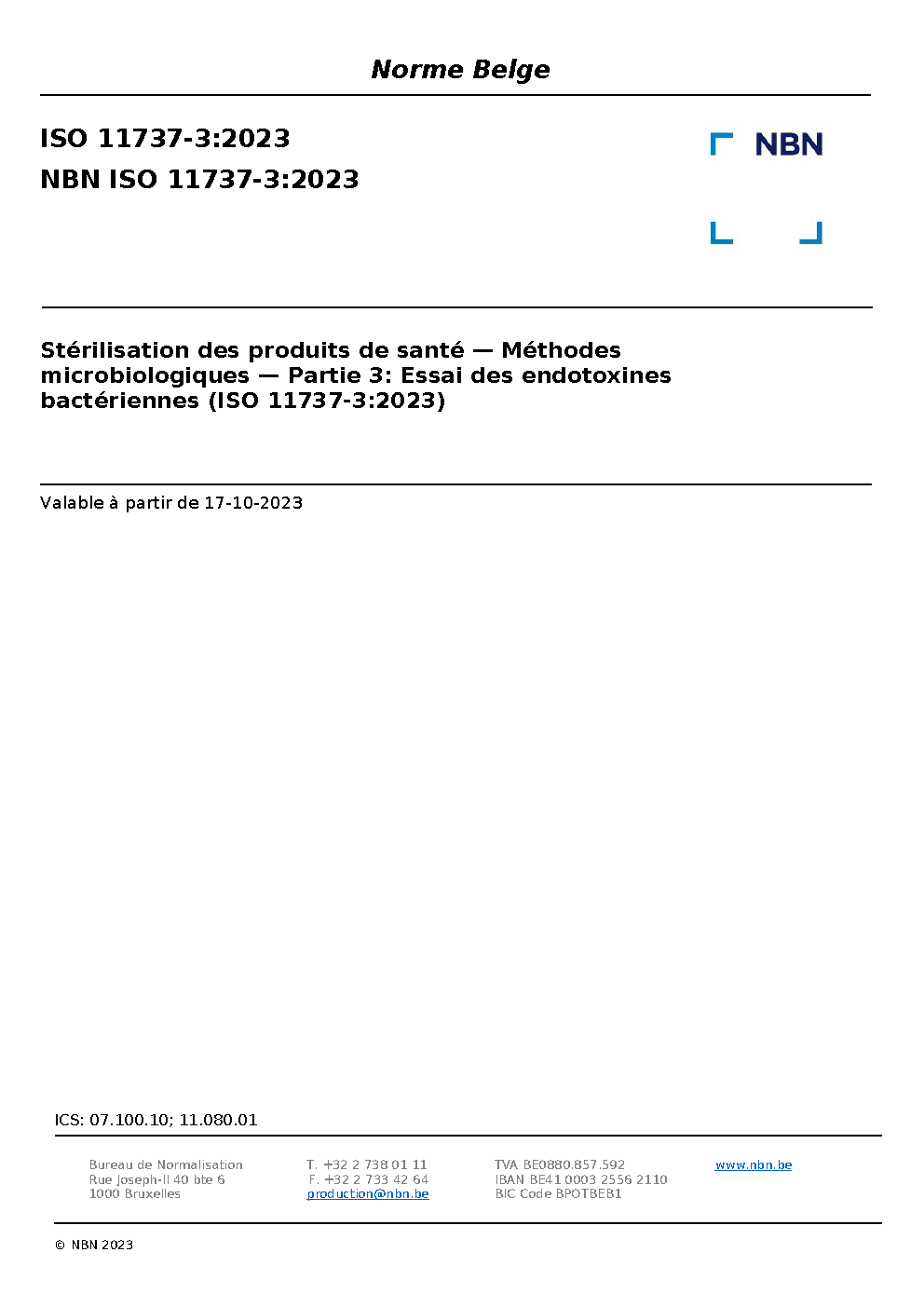 Norme Belge

ISO 11737-3:2023
NBN ISO 11737-3:2023

NBN

Stérilisation des produits de santé — Méthodes microbiologiques — Partie 3: Essai des endotoxines bactériennes (ISO 11737-3:2023)

Valable à partir de 17-10-2023

ICS: 07.100.10; 11.080.01

Bureau de Normalisation
Rue Joseph-II 40 bte 6
1000 Bruxelles

T. +32 2 738 01 11
F. +32 2 733 42 64
production@nbn.be

TVA BE0880.857.592
IBAN BE41 0003 2556 2110
BIC Code BPOTBEB1

www.nbn.be

© NBN 2023